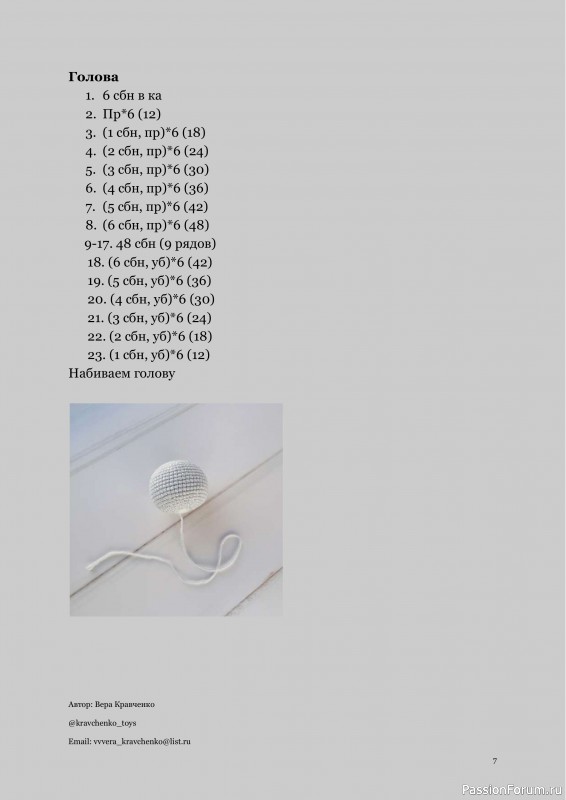 Голова
1. 6 сбн в ка
2. Пр*6 (12)
3. (1 сбн, пр)*6 (18)
4. (2 сбн, пр)*6 (24)
5. (3 сбн, пр)*6 (30)
6. (4 сбн, пр)*6 (36)
7. (5 сбн, пр)*6 (42)
8. (6 сбн, пр)*6 (48)
9-17. 48 сбн (9 рядов)
18. (6 сбн, уб)*6 (42)
19. (5 сбн, уб)*6 (36)
20. (4 сбн, уб)*6 (30)
21. (3 сбн, уб)*6 (24)
22. (2 сбн, уб)*6 (18)
23. (1 сбн, уб)*6 (12)
Набиваем голову

Автор: Вера Кравченко

@kravchenko_toys

Email: vvvera_kravchenko@list.ru

7

PassionForum.ru